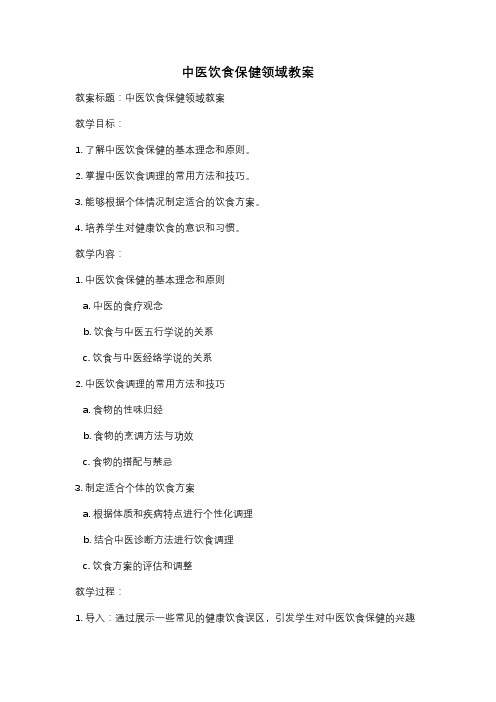 中医饮食保健领域教案

教案标题：中医饮食保健领域教案

教学目标：

1. 了解中医饮食保健的基本理念和原则。

2. 掌握中医饮食调理的常用方法和技巧。

3. 能够根据个体情况制定适合的饮食方案。

4. 培养学生对健康饮食的意识和习惯。

教学内容：

1. 中医饮食保健的基本理念和原则

a. 中医的食疗观念

b. 饮食与中医五行学说的关系

c. 饮食与中医经络学说的关系

2. 中医饮食调理的常用方法和技巧

a. 食物的性味归经

b. 食物的烹调方法与功效

c. 食物的搭配与禁忌

3. 制定适合个体的饮食方案

a. 根据体质和疾病特点进行个性化调理

b. 结合中医诊断方法进行饮食调理

c. 饮食方案的评估和调整

教学过程：

1. 导入：通过展示一些常见的健康饮食误区，引发学生对中医饮食保健的兴趣